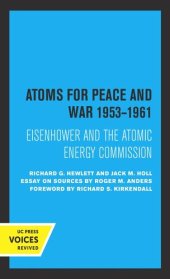 ATOMS FOR PEACE AND WAR 1953–1961

EISENHOWER AND THE ATOMIC ENERGY COMMISSION

RICHARD G. HEWLETT AND JACK M. HOLL
ESSAY ON SOURCES BY ROGER M. ANDERS
FOREWORD BY RICHARD S. KIRKENDALL

UC PRESS
VOICES
REVIVED